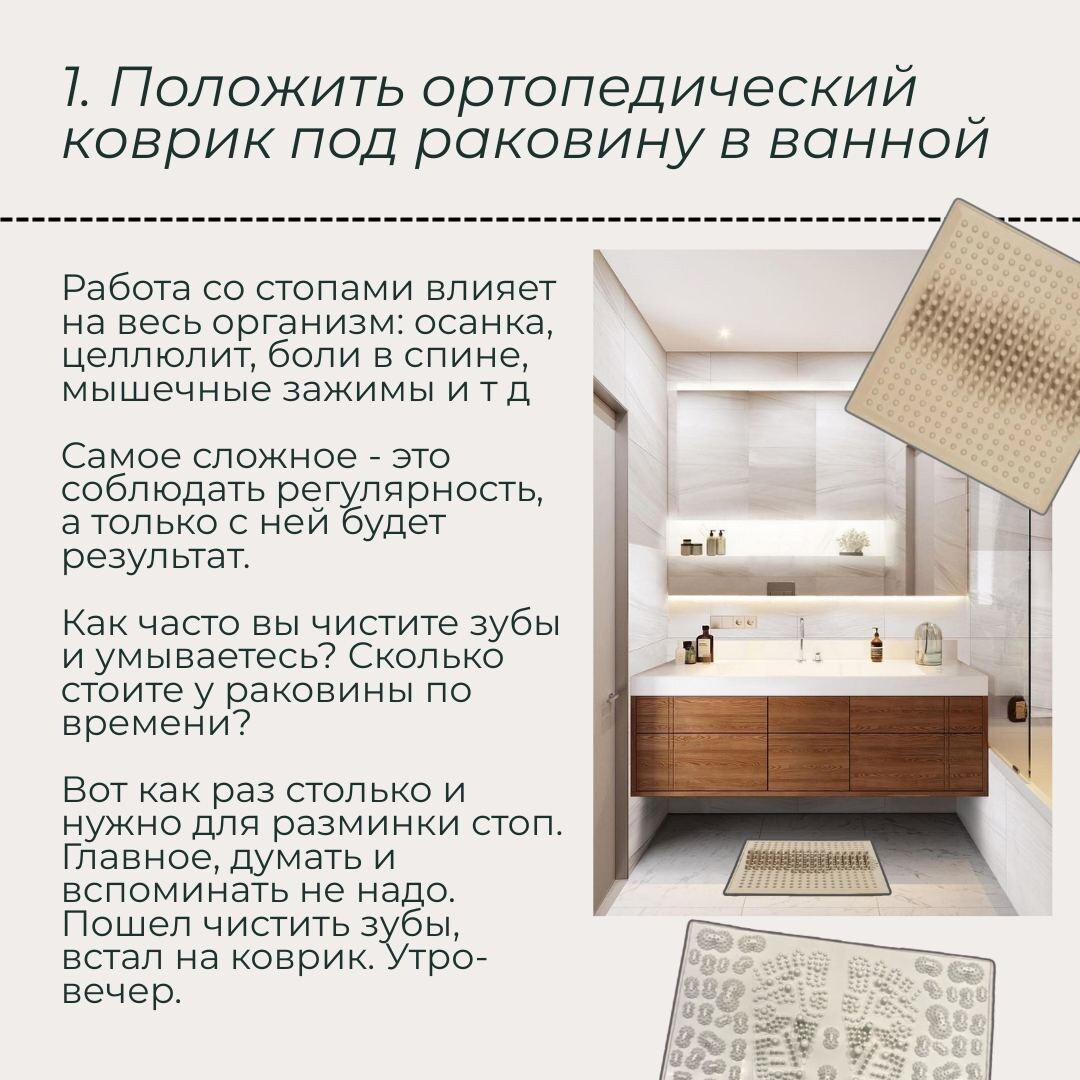 1. Положить ортопедический коврик под раковину в ванной

Работа со стопами влияет на весь организм: осанка, целлюлит, боли в спине, мышечные зажимы и т д

Самое сложное - это соблюдать регулярность, а только с ней будет результат.

Как часто вы чистите зубы и умываетесь? Сколько стоите у раковины по времени?

Вот как раз столько и нужно для разминки стоп. Главное, думать и вспоминать не надо. Пошел чистить зубы, встал на коврик. Утро-вечер.